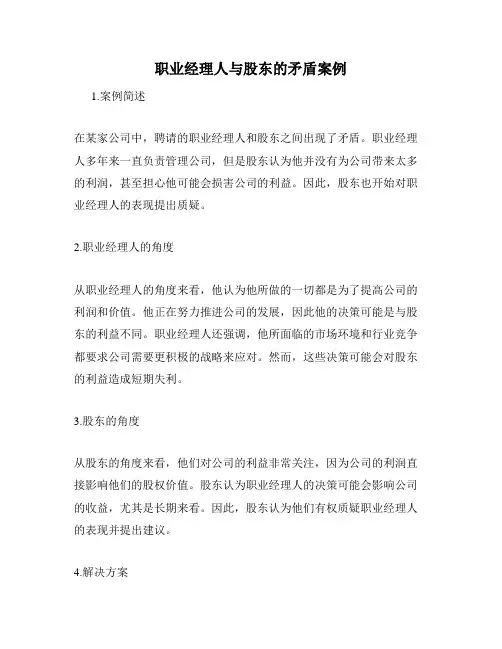 职业经理人与股东的矛盾案例

1.案例简述

在某家公司中，聘请的职业经理人和股东之间出现了矛盾。职业经理人多年来一直负责管理公司，但是股东认为他并没有为公司带来太多的利润，甚至担心他可能会损害公司的利益。因此，股东也开始对职业经理人的表现提出质疑。

2.职业经理人的角度

从职业经理人的角度来看，他认为他所做的一切都是为了提高公司的利润和价值。他正在努力推进公司的发展，因此他的决策可能是与股东的利益不同。职业经理人还强调，他所面临的市场环境和行业竞争都要求公司需要更积极的战略来应对。然而，这些决策可能会对股东的利益造成短期失利。

3.股东的角度

从股东的角度来看，他们对公司的利益非常关注，因为公司的利润直接影响他们的股权价值。股东认为职业经理人的决策可能会影响公司的收益，尤其是长期来看。因此，股东认为他们有权质疑职业经理人的表现并提出建议。

4.解决方案